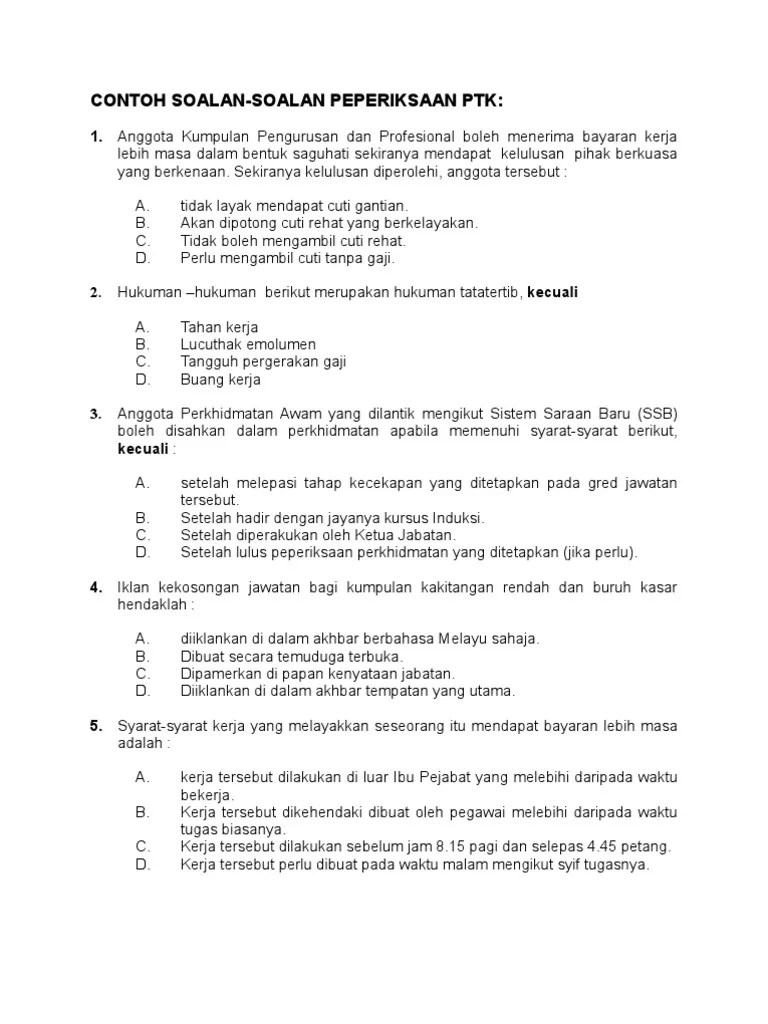 CONTOH SOALAN-SOALAN PEPERIKSAAN PTK:

1. Anggota Kumpulan Pengurusan dan Profesional boleh menerima bayaran kerja lebih masa dalam bentuk saguhati sekiranya mendapat kelulusan pihak berkuasa yang berkenaan. Sekiranya kelulusan diperolehi, anggota tersebut :

A. tidak layak mendapat cuti gantian.
B. Akan dipotong cuti rehat yang berkelayakan.
C. Tidak boleh mengambil cuti rehat.
D. Perlu mengambil cuti tanpa gaji.

2. Hukuman –hukuman berikut merupakan hukuman tatatertib, kecuali

A. Tahan kerja
B. Lucuthak emolumen
C. Tangguh pergerakan gaji
D. Buang kerja

3. Anggota Perkhidmatan Awam yang dilantik mengikut Sistem Saraan Baru (SSB) boleh disahkan dalam perkhidmatan apabila memenuhi syarat-syarat berikut, kecuali :

A. setelah melepasi tahap kecekapan yang ditetapkan pada gred jawatan tersebut.
B. Setelah hadir dengan jayanya kursus Induksi.
C. Setelah diperakukan oleh Ketua Jabatan.
D. Setelah lulus peperiksaan perkhidmatan yang ditetapkan (jika perlu).

4. Iklan kekosongan jawatan bagi kumpulan kakitangan rendah dan buruh kasar hendaklah :

A. diiklankan di dalam akhbar berbahasa Melayu sahaja.
B. Dibuat secara temuduga terbuka.
C. Dipamerkan di papan kenyataan jabatan.
D. Diiklankan di dalam akhbar tempatan yang utama.

5. Syarat-syarat kerja yang melayakkan seseorang itu mendapat bayaran lebih masa adalah :

A. kerja tersebut dilakukan di luar Ibu Pejabat yang melebihi daripada waktu bekerja.
B. Kerja tersebut dikehendaki dibuat oleh pegawai melebihi daripada waktu tugas biasanya.
C. Kerja tersebut dilakukan sebelum jam 8.15 pagi dan selepas 4.45 petang.
D. Kerja tersebut perlu dibuat pada waktu malam mengikut syif tugasnya.